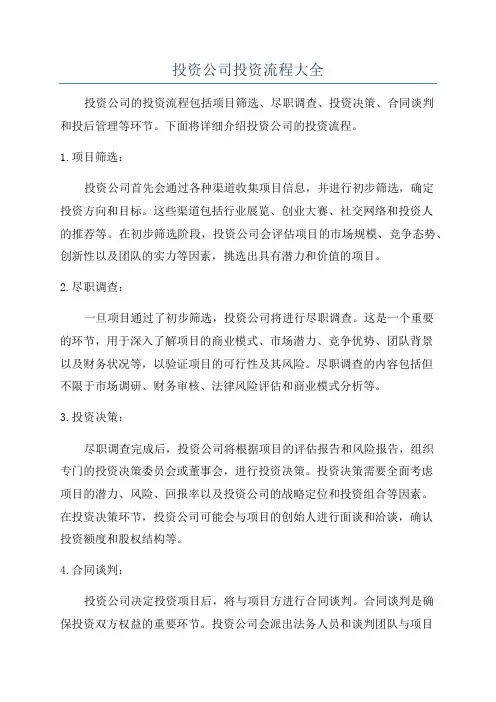 投资公司投资流程大全

投资公司的投资流程包括项目筛选、尽职调查、投资决策、合同谈判和投后管理等环节。下面将详细介绍投资公司的投资流程。

1.项目筛选：

投资公司首先会通过各种渠道收集项目信息，并进行初步筛选，确定投资方向和目标。这些渠道包括行业展览、创业大赛、社交网络和投资人的推荐等。在初步筛选阶段，投资公司会评估项目的市场规模、竞争态势、创新性以及团队的实力等因素，挑选出具有潜力和价值的项目。

2.尽职调查：

一旦项目通过了初步筛选，投资公司将进行尽职调查。这是一个重要的环节，用于深入了解项目的商业模式、市场潜力、竞争优势、团队背景以及财务状况等，以验证项目的可行性及其风险。尽职调查的内容包括但不限于市场调研、财务审核、法律风险评估和商业模式分析等。

3.投资决策：

尽职调查完成后，投资公司将根据项目的评估报告和风险报告，组织专门的投资决策委员会或董事会，进行投资决策。投资决策需要全面考虑项目的潜力、风险、回报率以及投资公司的战略定位和投资组合等因素。在投资决策环节，投资公司可能会与项目的创始人进行面谈和洽谈，确认投资额度和股权结构等。

4.合同谈判：

投资公司决定投资项目后，将与项目方进行合同谈判。合同谈判是确保投资双方权益的重要环节。投资公司会派出法务人员和谈判团队与项目